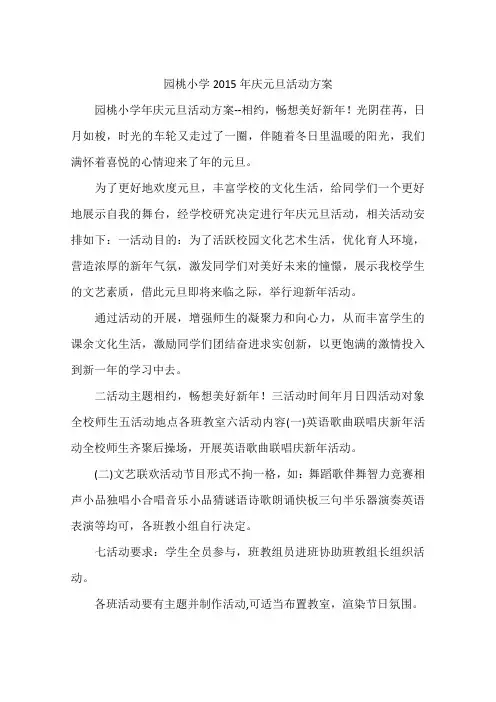 园桃小学 2015 年庆元旦活动方案

园桃小学年庆元旦活动方案--相约，畅想美好新年！光阴荏苒，日月如梭，时光的车轮又走过了一圈，伴随着冬日里温暖的阳光，我们满怀着喜悦的心情迎来了年的元旦。

为了更好地欢度元旦，丰富学校的文化生活，给同学们一个更好地展示自我的舞台，经学校研究决定进行年庆元旦活动，相关活动安排如下：一活动目的：为了活跃校园文化艺术生活，优化育人环境，营造浓厚的新年气氛，激发同学们对美好未来的憧憬，展示我校学生的文艺素质，借此元旦即将来临之际，举行迎新年活动。

通过活动的开展，增强师生的凝聚力和向心力，从而丰富学生的课余文化生活，激励同学们团结奋进求实创新，以更饱满的激情投入到新一年的学习中去。

二活动主题相约，畅想美好新年！三活动时间年月日四活动对象全校师生五活动地点各班教室六活动内容(一)英语歌曲联唱庆新年活动全校师生齐聚后操场，开展英语歌曲联唱庆新年活动。

(二)文艺联欢活动节目形式不拘一格，如：舞蹈歌伴舞智力竞赛相声小品独唱小合唱音乐小品猜谜语诗歌朗诵快板三句半乐器演奏英语表演等均可，各班教小组自行决定。

七活动要求：学生全员参与，班教组员进班协助班教组长组织活动。

各班活动要有主题并制作活动,可适当布置教室，渲染节日氛围。